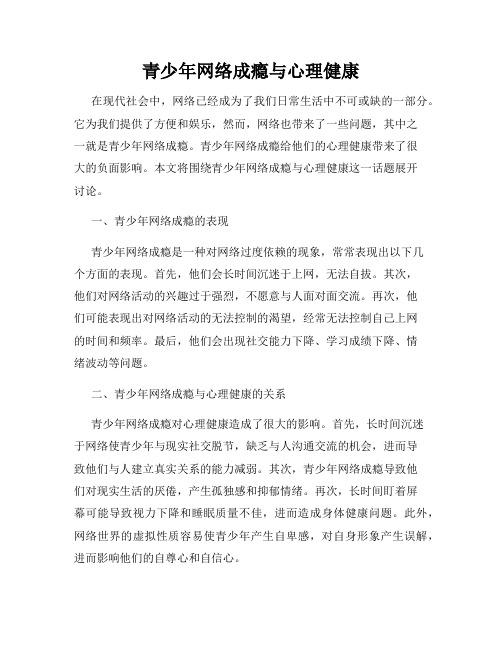 青少年网络成瘾与心理健康

在现代社会中，网络已经成为了我们日常生活中不可或缺的一部分。它为我们提供了方便和娱乐，然而，网络也带来了一些问题，其中之一就是青少年网络成瘾。青少年网络成瘾给他们的心理健康带来了很大的负面影响。本文将围绕青少年网络成瘾与心理健康这一话题展开讨论。

一、青少年网络成瘾的表现

青少年网络成瘾是一种对网络过度依赖的现象，常常表现出以下几个方面的表现。首先，他们会长时间沉迷于上网，无法自拔。其次，他们对网络活动的兴趣过于强烈，不愿意与人面对面交流。再次，他们可能表现出对网络活动的无法控制的渴望，经常无法控制自己上网的时间和频率。最后，他们会出现社交能力下降、学习成绩下降、情绪波动等问题。

二、青少年网络成瘾与心理健康的关系

青少年网络成瘾对心理健康造成了很大的影响。首先，长时间沉迷于网络使青少年与现实社交脱节，缺乏与人沟通交流的机会，进而导致他们与人建立真实关系的能力减弱。其次，青少年网络成瘾导致他们对现实生活的厌倦，产生孤独感和抑郁情绪。再次，长时间盯着屏幕可能导致视力下降和睡眠质量不佳，进而造成身体健康问题。此外，网络世界的虚拟性质容易使青少年产生自卑感，对自身形象产生误解，进而影响他们的自尊心和自信心。